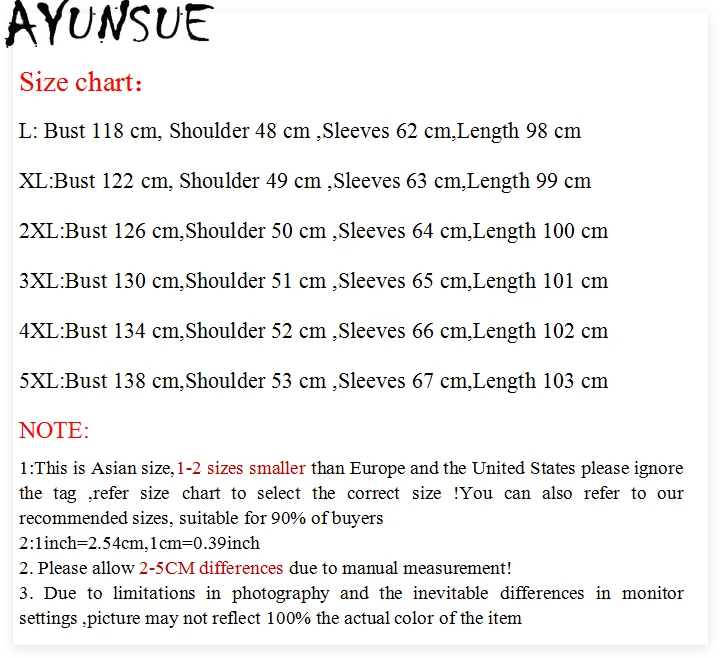 AYUNSUE

Size chart：

L: Bust 118 cm, Shoulder 48 cm ,Sleeves 62 cm,Length 98 cm

XL:Bust 122 cm, Shoulder 49 cm ,Sleeves 63 cm,Length 99 cm

2XL:Bust 126 cm,Shoulder 50 cm ,Sleeves 64 cm,Length 100 cm

3XL:Bust 130 cm,Shoulder 51 cm ,Sleeves 65 cm,Length 101 cm

4XL:Bust 134 cm,Shoulder 52 cm ,Sleeves 66 cm,Length 102 cm

5XL:Bust 138 cm,Shoulder 53 cm ,Sleeves 67 cm,Length 103 cm

NOTE:

1:This is Asian size,1-2 sizes smaller than Europe and the United States please ignore the tag ,refer size chart to select the correct size !You can also refer to our recommended sizes, suitable for 90% of buyers
2:1inch=2.54cm,1cm=0.39inch
2. Please allow 2-5CM differences due to manual measurement!
3. Due to limitations in photography and the inevitable differences in monitor settings ,picture may not reflect 100% the actual color of the item